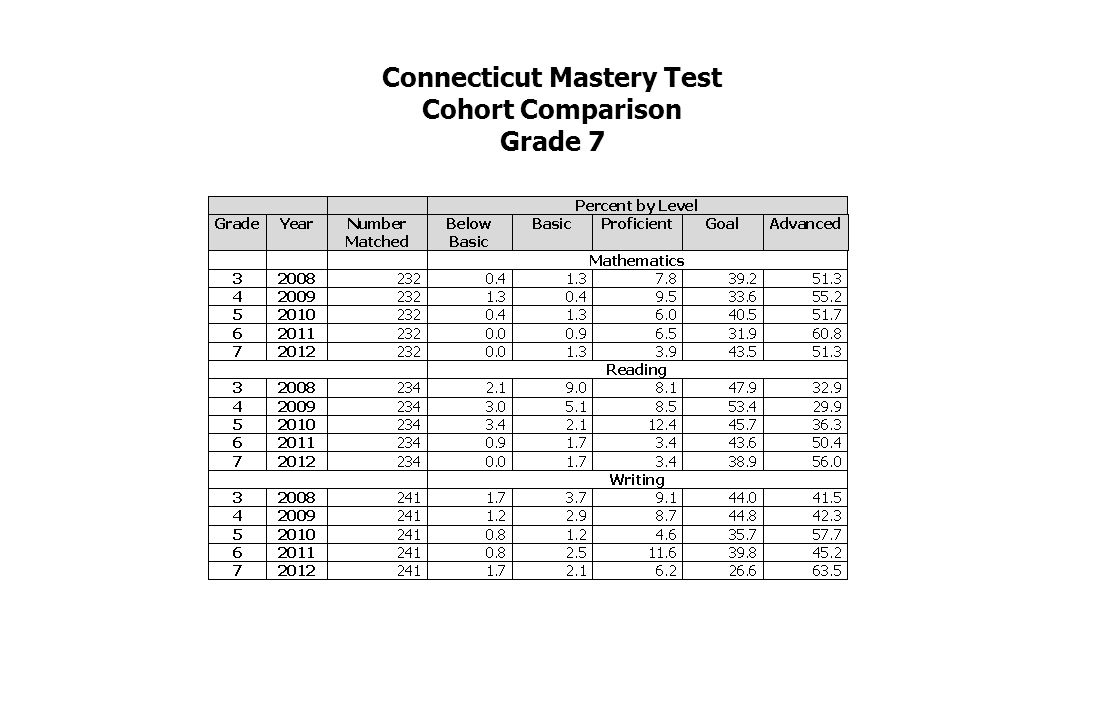 Connecticut Mastery Test
Cohort Comparison
Grade 7

| | | | Percent by Level | | | | |
|---|---|---|---|---|---|---|---|
| Grade | Year | Number Matched | Below Basic | Basic | Proficient | Goal | Advanced |
| | | | Mathematics | | | | |
| 3 | 2008 | 232 | 0.4 | 1.3 | 7.8 | 39.2 | 51.3 |
| 4 | 2009 | 232 | 1.3 | 0.4 | 9.5 | 33.6 | 55.2 |
| 5 | 2010 | 232 | 0.4 | 1.3 | 6.0 | 40.5 | 51.7 |
| 6 | 2011 | 232 | 0.0 | 0.9 | 6.5 | 31.9 | 60.8 |
| 7 | 2012 | 232 | 0.0 | 1.3 | 3.9 | 43.5 | 51.3 |
| | | | Reading | | | | |
| 3 | 2008 | 234 | 2.1 | 9.0 | 8.1 | 47.9 | 32.9 |
| 4 | 2009 | 234 | 3.0 | 5.1 | 8.5 | 53.4 | 29.9 |
| 5 | 2010 | 234 | 3.4 | 2.1 | 12.4 | 45.7 | 36.3 |
| 6 | 2011 | 234 | 0.9 | 1.7 | 3.4 | 43.6 | 50.4 |
| 7 | 2012 | 234 | 0.0 | 1.7 | 3.4 | 38.9 | 56.0 |
| | | | Writing | | | | |
| 3 | 2008 | 241 | 1.7 | 3.7 | 9.1 | 44.0 | 41.5 |
| 4 | 2009 | 241 | 1.2 | 2.9 | 8.7 | 44.8 | 42.3 |
| 5 | 2010 | 241 | 0.8 | 1.2 | 4.6 | 35.7 | 57.7 |
| 6 | 2011 | 241 | 0.8 | 2.5 | 11.6 | 39.8 | 45.2 |
| 7 | 2012 | 241 | 1.7 | 2.1 | 6.2 | 26.6 | 63.5 |